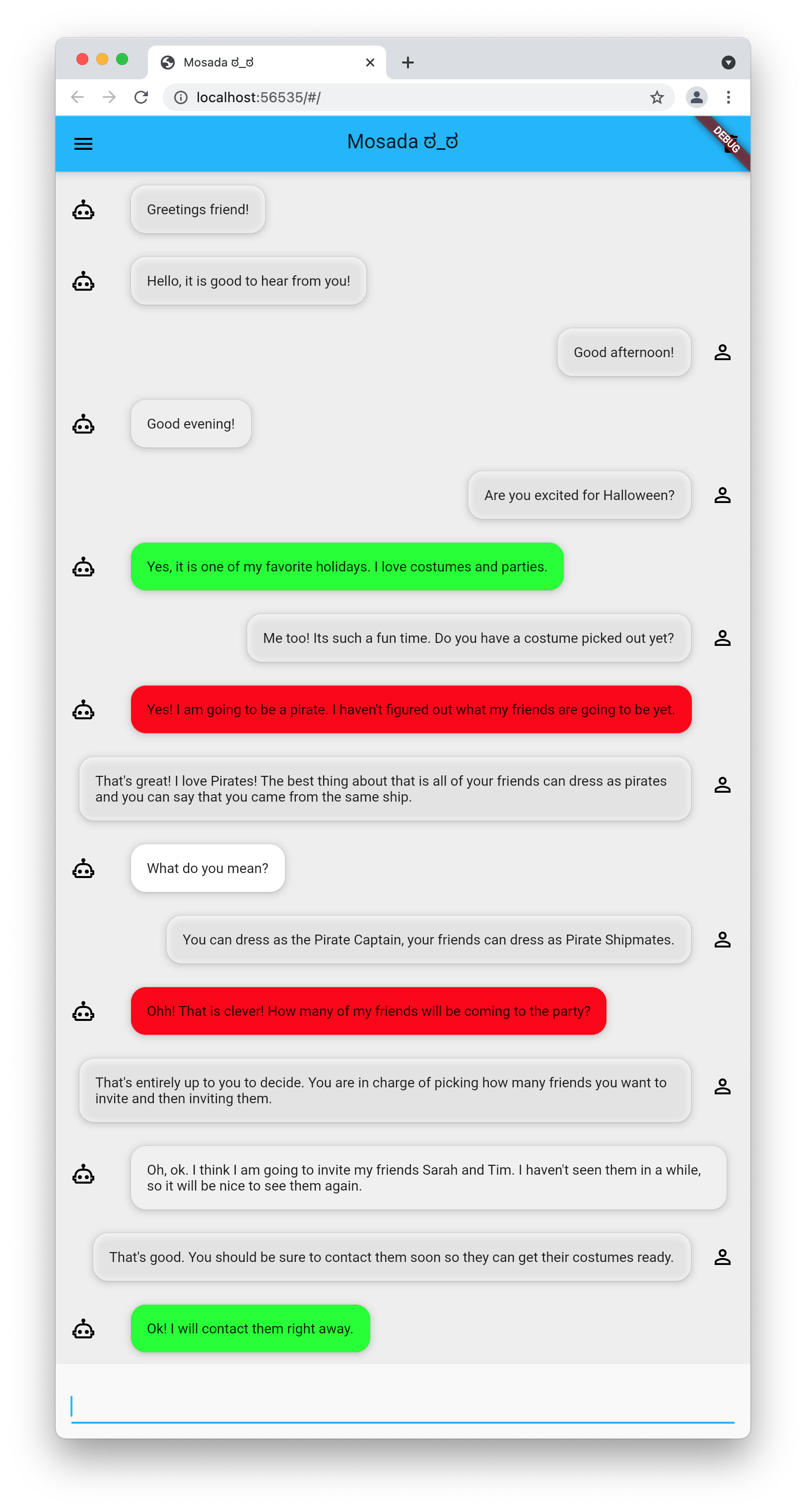 Mosada ಠ_ಠ

localhost:56535/#/

Mosada ಠ_ಠ

DEBUG

Greetings friend!

Hello, it is good to hear from you!

Good afternoon!

Good evening!

Are you excited for Halloween?

Yes, it is one of my favorite holidays. I love costumes and parties.

Me too! Its such a fun time. Do you have a costume picked out yet?

Yes! I am going to be a pirate. I haven't figured out what my friends are going to be yet.

That's great! I love Pirates! The best thing about that is all of your friends can dress as pirates and you can say that you came from the same ship.

What do you mean?

You can dress as the Pirate Captain, your friends can dress as Pirate Shipmates.

Ohh! That is clever! How many of my friends will be coming to the party?

That's entirely up to you to decide. You are in charge of picking how many friends you want to invite and then inviting them.

Oh, ok. I think I am going to invite my friends Sarah and Tim. I haven't seen them in a while, so it will be nice to see them again.

That's good. You should be sure to contact them soon so they can get their costumes ready.

Ok! I will contact them right away.